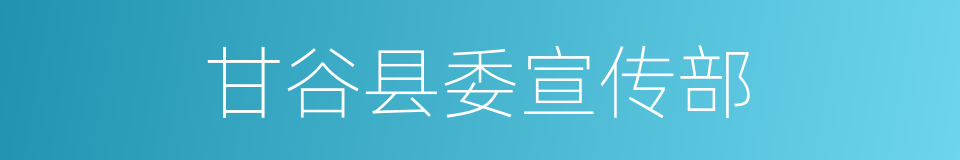 甘谷县委宣传部